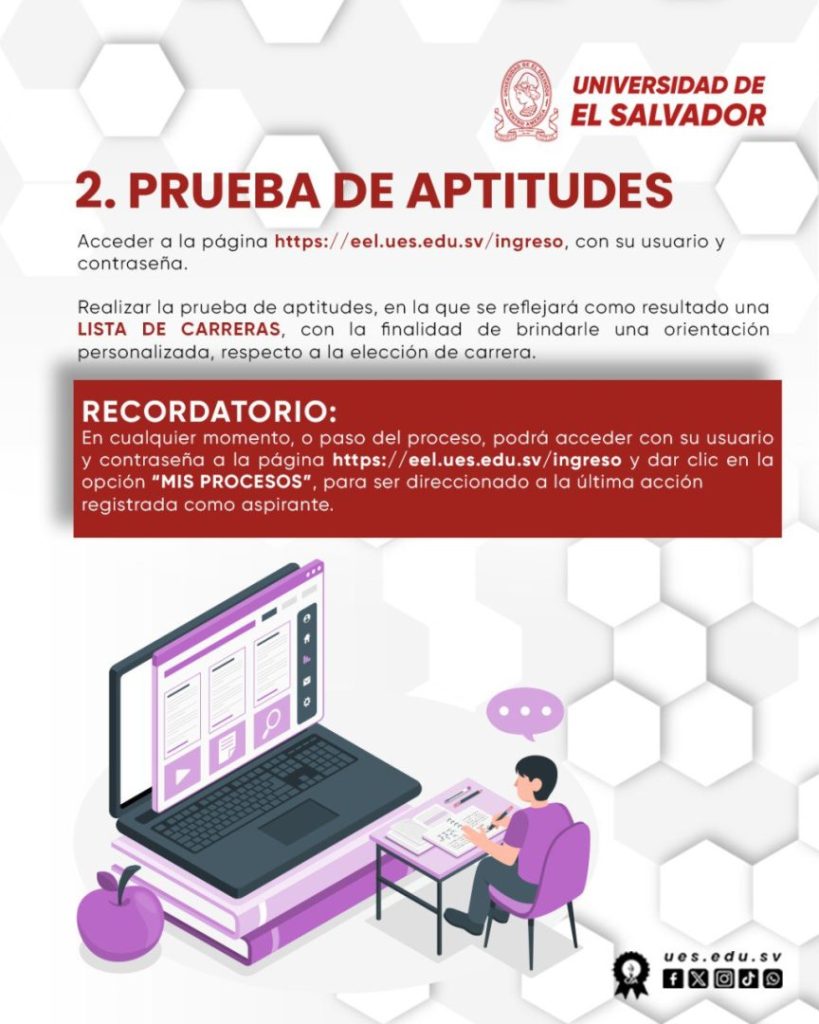 UNIVERSIDAD DE
EL SALVADOR

2. PRUEBA DE APTITUDES

Acceder a la página https://eel.ues.edu.sv/ingreso, con su usuario y contraseña.

Realizar la prueba de aptitudes, en la que se reflejará como resultado una LISTA DE CARRERAS, con la finalidad de brindarle una orientación personalizada, respecto a la elección de carrera.

RECORDATORIO:
En cualquier momento, o paso del proceso, podrá acceder con su usuario y contraseña a la página https://eel.ues.edu.sv/ingreso y dar clic en la opción "MIS PROCESOS", para ser direccionado a la última acción registrada como aspirante.

ues.edu.sv